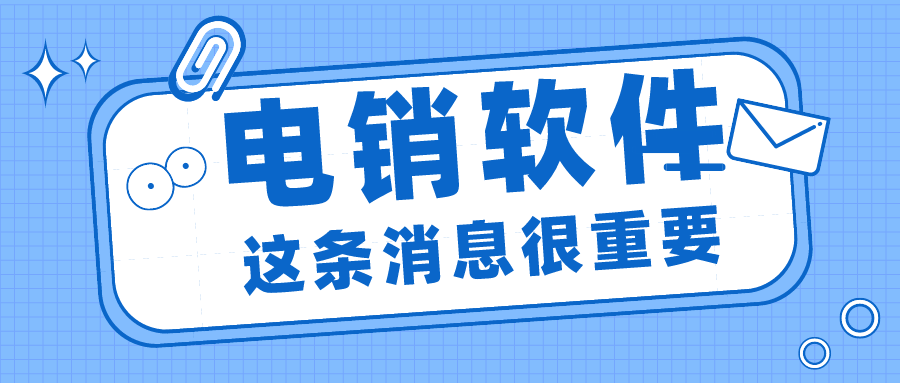 电销软件
这条消息很重要